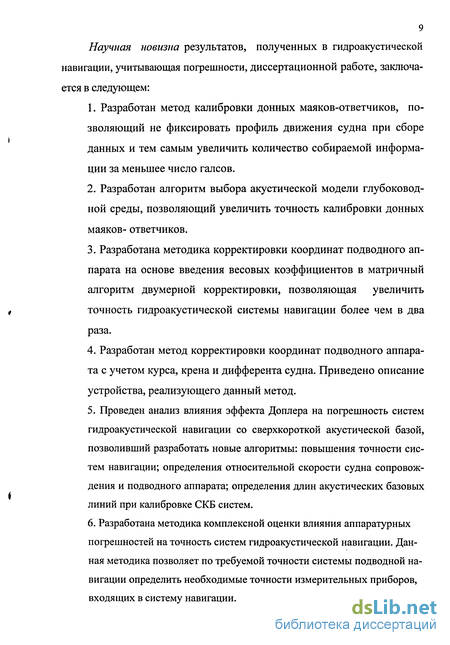 9

Научная новизна результатов, полученных в гидроакустической навигации, учитывающая погрешности, диссертационной работе, заключается в следующем:

1. Разработан метод калибровки донных маяков-ответчиков, позволяющий не фиксировать профиль движения судна при сборе данных и тем самым увеличить количество собираемой информации за меньшее число галсов.

2. Разработан алгоритм выбора акустической модели глубоководной среды, позволяющий увеличить точность калибровки донных маяков- ответчиков.

3. Разработана методика корректировки координат подводного аппарата на основе введения весовых коэффициентов в матричный алгоритм двумерной корректировки, позволяющая увеличить точность гидроакустической системы навигации более чем в два раза.

4. Разработан метод корректировки координат подводного аппарата с учетом курса, крена и дифферента судна. Приведено описание устройства, реализующего данный метод.

5. Проведен анализ влияния эффекта Доплера на погрешность систем гидроакустической навигации со сверхкороткой акустической базой, позволивший разработать новые алгоритмы: повышения точности систем навигации; определения относительной скорости судна сопровождения и подводного аппарата; определения длин акустических базовых линий при калибровке СКБ систем.

6. Разработана методика комплексной оценки влияния аппаратурных погрешностей на точность систем гидроакустической навигации. Данная методика позволяет по требуемой точности системы подводной навигации определить необходимые точности измерительных приборов, входящих в систему навигации.

dsLib.net
библиотека диссертаций